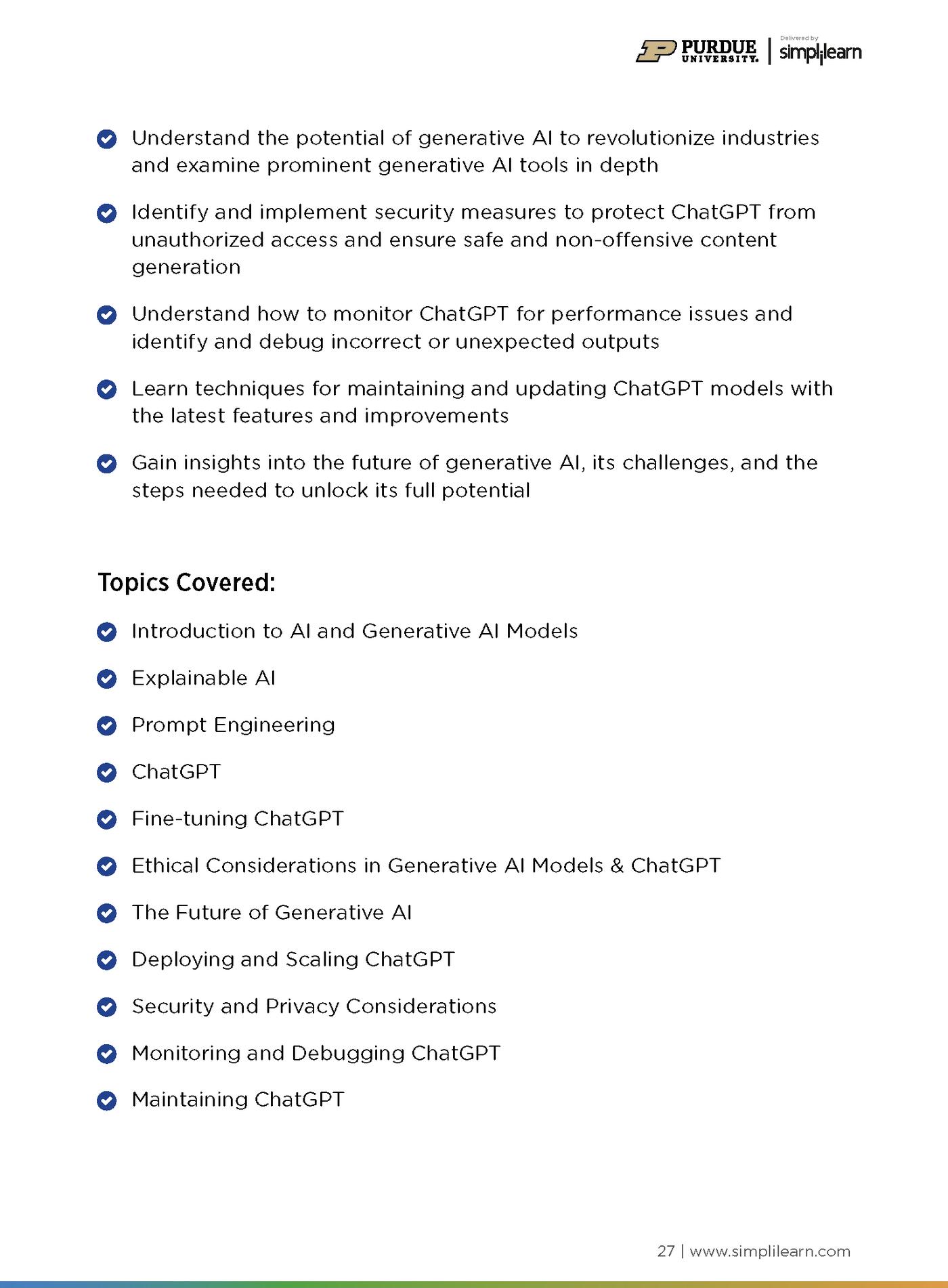 PURDUE UNIVERSITY. | Delivered by simplilearn

Understand the potential of generative AI to revolutionize industries and examine prominent generative AI tools in depth

Identify and implement security measures to protect ChatGPT from unauthorized access and ensure safe and non-offensive content generation

Understand how to monitor ChatGPT for performance issues and identify and debug incorrect or unexpected outputs

Learn techniques for maintaining and updating ChatGPT models with the latest features and improvements

Gain insights into the future of generative AI, its challenges, and the steps needed to unlock its full potential

Topics Covered:

Introduction to AI and Generative AI Models

Explainable AI

Prompt Engineering

ChatGPT

Fine-tuning ChatGPT

Ethical Considerations in Generative AI Models & ChatGPT

The Future of Generative AI

Deploying and Scaling ChatGPT

Security and Privacy Considerations

Monitoring and Debugging ChatGPT

Maintaining ChatGPT

27 | www.simplilearn.com